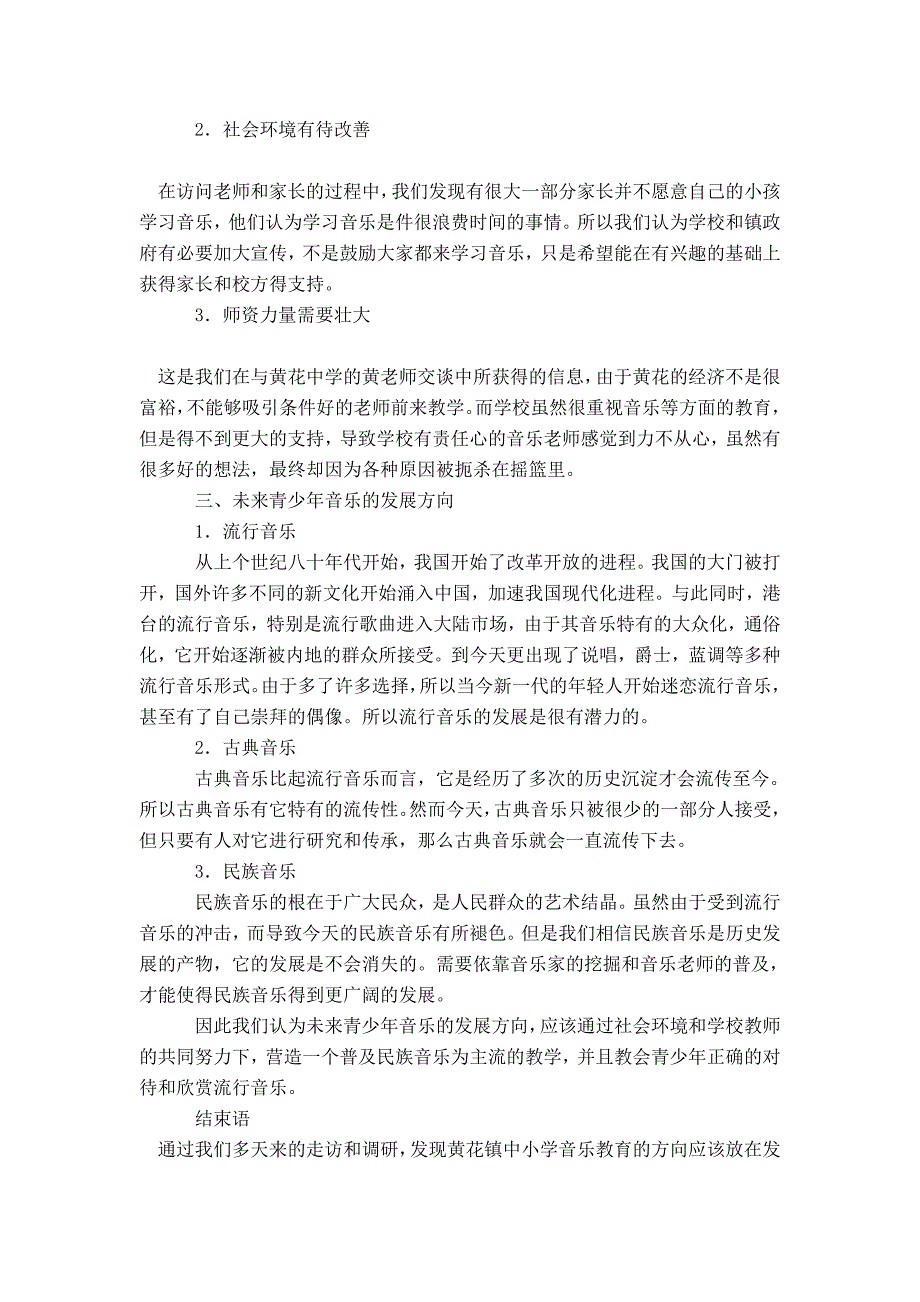 2．社会环境有待改善

在访问老师和家长的过程中，我们发现有很大一部分家长并不愿意自己的小孩学习音乐，他们认为学习音乐是件很浪费时间的事情。所以我们认为学校和镇政府有必要加大宣传，不是鼓励大家都来学习音乐，只是希望能在有兴趣的基础上获得家长和校方得支持。

3．师资力量需要壮大

这是我们在与黄花中学的黄老师交谈中所获得的信息，由于黄花的经济不是很富裕，不能够吸引条件好的老师前来教学。而学校虽然很重视音乐等方面的教育，但是得不到更大的支持，导致学校有责任心的音乐老师感觉到力不从心，虽然有很多好的想法，最终却因为各种原因被扼杀在摇篮里。

三、未来青少年音乐的发展方向

1．流行音乐

从上个世纪八十年代开始，我国开始了改革开放的进程。我国的大门被打开，国外许多不同的新文化开始涌入中国，加速我国现代化进程。与此同时，港台的流行音乐，特别是流行歌曲进入大陆市场，由于其音乐特有的大众化，通俗化，它开始逐渐被内地的群众所接受。到今天更出现了说唱，爵士，蓝调等多种流行音乐形式。由于多了许多选择，所以当今新一代的年轻人开始迷恋流行音乐，甚至有了自己崇拜的偶像。所以流行音乐的发展是很有潜力的。

2．古典音乐

古典音乐比起流行音乐而言，它是经历了多次的历史沉淀才会流传至今。所以古典音乐有它特有的流传性。然而今天，古典音乐只被很少的一部分人接受，但只要有人对它进行研究和传承，那么古典音乐就会一直流传下去。

3．民族音乐

民族音乐的根在于广大民众，是人民群众的艺术结晶。虽然由于受到流行音乐的冲击，而导致今天的民族音乐有所褪色。但是我们相信民族音乐是历史发展的产物，它的发展是不会消失的。需要依靠音乐家的挖掘和音乐老师的普及，才能使得民族音乐得到更广阔的发展。

因此我们认为未来青少年音乐的发展方向，应该通过社会环境和学校教师的共同努力下，营造一个普及民族音乐为主流的教学，并且教会青少年正确的对待和欣赏流行音乐。

结束语

通过我们多天来的走访和调研，发现黄花镇中小学音乐教育的方向应该放在发